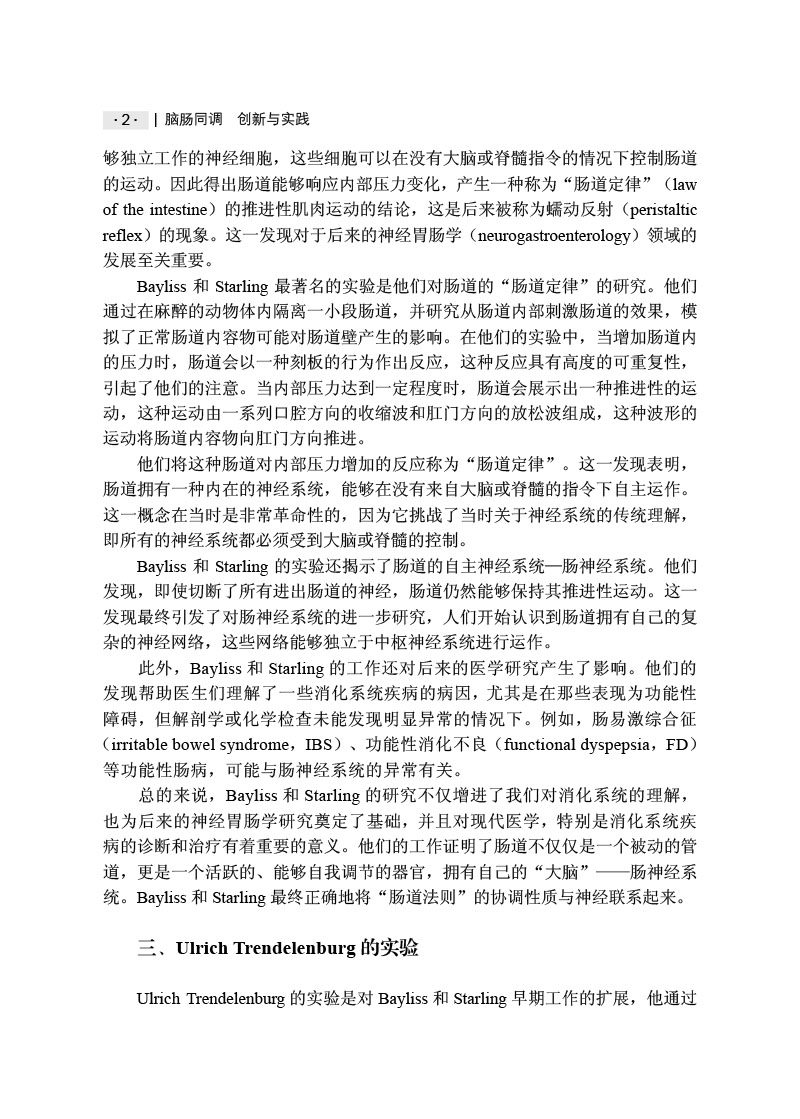 · 2 · | 脑肠同调 创新与实践

够独立工作的神经细胞，这些细胞可以在没有大脑或脊髓指令的情况下控制肠道的运动。因此得出肠道能够响应内部压力变化，产生一种称为“肠道定律”（law of the intestine）的推进性肌肉运动的结论，这是后来被称为蠕动反射（peristaltic reflex）的现象。这一发现对于后来的神经胃肠学（neurogastroenterology）领域的发展至关重要。

Bayliss 和 Starling 最著名的实验是他们对肠道的“肠道定律”的研究。他们通过在麻醉的动物体内隔离一小段肠道，并研究从肠道内部刺激肠道的效果，模拟了正常肠道内容物可能对肠道壁产生的影响。在他们的实验中，当增加肠道内的压力时，肠道会以一种刻板的行为作出反应，这种反应具有高度的可重复性，引起了他们的注意。当内部压力达到一定程度时，肠道会展示出一种推进性的运动，这种运动由一系列口腔方向的收缩波和肛门方向的放松波组成，这种波形的运动将肠道内容物向肛门方向推进。

他们将这种肠道对内部压力增加的反应称为“肠道定律”。这一发现表明，肠道拥有一种内在的神经系统，能够在没有来自大脑或脊髓的指令下自主运作。这一概念在当时是非常革命性的，因为它挑战了当时关于神经系统的传统理解，即所有的神经系统都必须受到大脑或脊髓的控制。

Bayliss 和 Starling 的实验还揭示了肠道的自主神经系统—肠神经系统。他们发现，即使切断了所有进出肠道的神经，肠道仍然能够保持其推进性运动。这一发现最终引发了对肠神经系统的进一步研究，人们开始认识到肠道拥有自己的复杂的神经网络，这些网络能够独立于中枢神经系统进行运作。

此外，Bayliss 和 Starling 的工作还对后来的医学研究产生了影响。他们的发现帮助医生们理解了一些消化系统疾病的病因，尤其是在那些表现为功能性障碍，但解剖学或化学检查未能发现明显异常的情况下。例如，肠易激综合征（irritable bowel syndrome，IBS）、功能性消化不良（functional dyspepsia，FD）等功能性肠病，可能与肠神经系统的异常有关。

总的来说，Bayliss 和 Starling 的研究不仅增进了我们对消化系统的理解，也为后来的神经胃肠学研究奠定了基础，并且对现代医学，特别是消化系统疾病的诊断和治疗有着重要的意义。他们的工作证明了肠道不仅仅是一个被动的管道，更是一个活跃的、能够自我调节的器官，拥有自己的“大脑”——肠神经系统。Bayliss 和 Starling 最终正确地将“肠道法则”的协调性质与神经联系起来。

三、Ulrich Trendelenburg 的实验

Ulrich Trendelenburg 的实验是对 Bayliss 和 Starling 早期工作的扩展，他通过